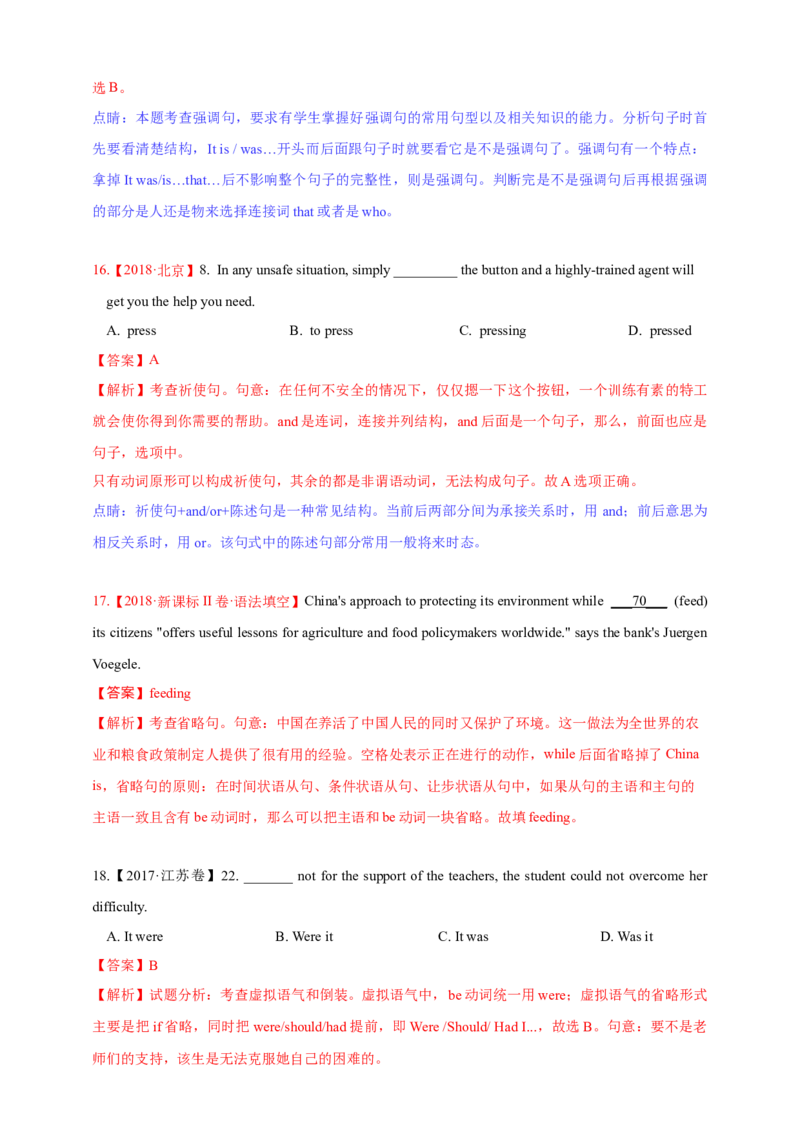 选 B。
点睛：本题考查强调句，要求有学生掌握好强调句的常用句型以及相关知识的能力。分析句子时首先要看清楚结构，It is / was…开头而后面跟句子时就要看它是不是强调句了。强调句有一个特点：拿掉 It was/is…that…后不影响整个句子的完整性，则是强调句。判断完是不是强调句后再根据强调的部分是人还是物来选择连接词 that 或者是 who。

16.【2018·北京】8. In any unsafe situation, simply _________ the button and a highly-trained agent will get you the help you need.

A. press B. to press C. pressing D. pressed

【答案】A

【解析】考查祈使句。句意：在任何不安全的情况下，仅仅摁一下这个按钮，一个训练有素的特工就会使你得到你需要的帮助。and 是连词，连接并列结构，and 后面是一个句子，那么，前面也应是句子，选项中。
只有动词原形可以构成祈使句，其余的都是非谓语动词，无法构成句子。故 A 选项正确。
点睛：祈使句+and/or+陈述句是一种常见结构。当前后两部分间为承接关系时，用 and；前后意思为相反关系时，用 or。该句式中的陈述句部分常用一般将来时态。

17.【2018·新课标 II 卷·语法填空】China's approach to protecting its environment while ___70___ (feed) its citizens "offers useful lessons for agriculture and food policymakers worldwide." says the bank's Juergen Voegele.

【答案】feeding

【解析】考查省略句。句意：中国在养活了中国人民的同时又保护了环境。这一做法为全世界的农业和粮食政策制定人提供了很有用的经验。空格处表示正在进行的动作，while 后面省略掉了 China is，省略句的原则：在时间状语从句、条件状语从句、让步状语从句中，如果从句的主语和主句的主语一致且含有 be 动词时，那么可以把主语和 be 动词一块省略。故填 feeding。

18.【2017·江苏卷】22. _______ not for the support of the teachers, the student could not overcome her difficulty.

A. It were B. Were it C. It was D. Was it

【答案】B

【解析】试题分析：考查虚拟语气和倒装。虚拟语气中，be 动词统一用 were；虚拟语气的省略形式主要是把 if 省略，同时把 were/should/had 提前，即 Were /Should/ Had I...，故选 B。句意：要不是老师们的支持，该生是无法克服她自己的困难的。